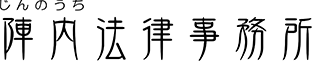 じんのうち
陣内法律事務所